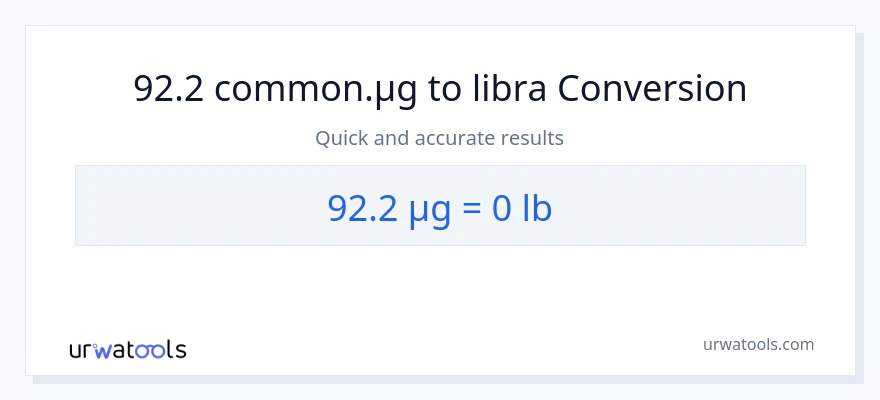 92.2 common.µg to libra Conversion

Quick and accurate results

92.2 µg = 0 lb

urwatools

urwatools.com